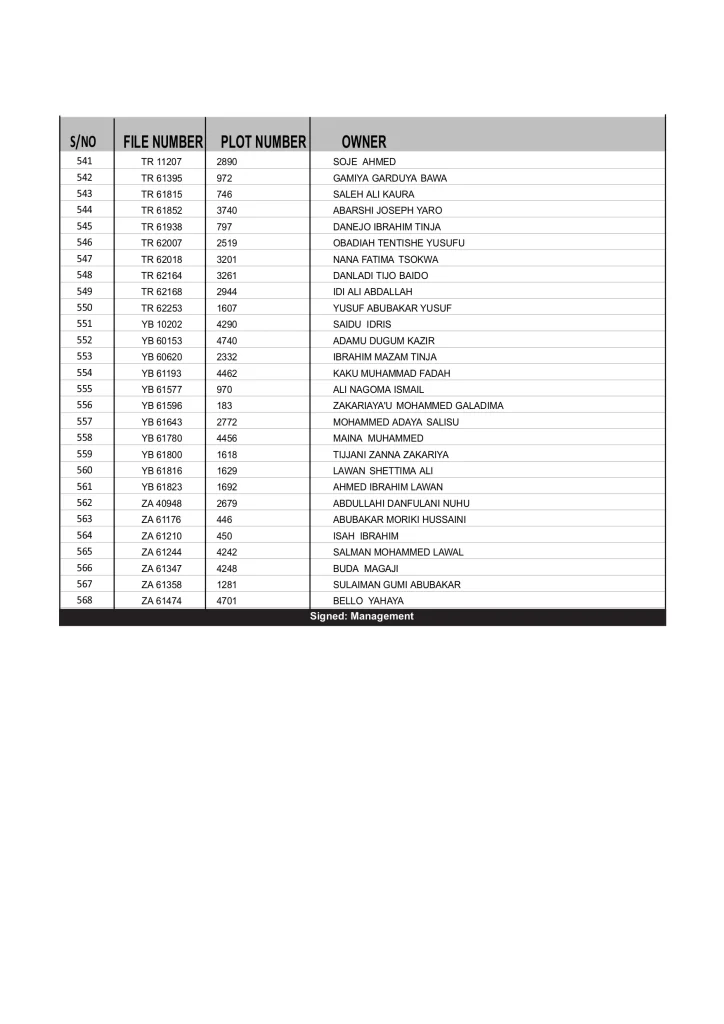 | S/NO | FILE NUMBER | PLOT NUMBER | OWNER |
|---|---|---|---|
| 541 | TR 11207 | 2890 | SOJE AHMED |
| 542 | TR 61395 | 972 | GAMIYA GARDUYA BAWA |
| 543 | TR 61815 | 746 | SALEH ALI KAURA |
| 544 | TR 61852 | 3740 | ABARSHI JOSEPH YARO |
| 545 | TR 61938 | 797 | DANEJO IBRAHIM TINJA |
| 546 | TR 62007 | 2519 | OBADIAH TENTISHE YUSUFU |
| 547 | TR 62018 | 3201 | NANA FATIMA TSOKWA |
| 548 | TR 62164 | 3261 | DANLADI TIJO BAIDO |
| 549 | TR 62168 | 2944 | IDI ALI ABDALLAH |
| 550 | TR 62253 | 1607 | YUSUF ABUBAKAR YUSUF |
| 551 | YB 10202 | 4290 | SAIDU IDRIS |
| 552 | YB 60153 | 4740 | ADAMU DUGUM KAZIR |
| 553 | YB 60620 | 2332 | IBRAHIM MAZAM TINJA |
| 554 | YB 61193 | 4462 | KAKU MUHAMMAD FADAH |
| 555 | YB 61577 | 970 | ALI NAGOMA ISMAIL |
| 556 | YB 61596 | 183 | ZAKARIAYA'U MOHAMMED GALADIMA |
| 557 | YB 61643 | 2772 | MOHAMMED ADAYA SALISU |
| 558 | YB 61780 | 4456 | MAINA MUHAMMED |
| 559 | YB 61800 | 1618 | TIJJANI ZANNA ZAKARIYA |
| 560 | YB 61816 | 1629 | LAWAN SHETTIMA ALI |
| 561 | YB 61823 | 1692 | AHMED IBRAHIM LAWAN |
| 562 | ZA 40948 | 2679 | ABDULLAHI DANFULANI NUHU |
| 563 | ZA 61176 | 446 | ABUBAKAR MORIKI HUSSAINI |
| 564 | ZA 61210 | 450 | ISAH IBRAHIM |
| 565 | ZA 61244 | 4242 | SALMAN MOHAMMED LAWAL |
| 566 | ZA 61347 | 4248 | BUDA MAGAJI |
| 567 | ZA 61358 | 1281 | SULAIMAN GUMI ABUBAKAR |
| 568 | ZA 61474 | 4701 | BELLO YAHAYA |

Signed: Management